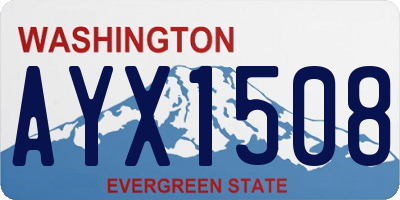 WASHINGTON

AYX1508

EVERGREEN STATE